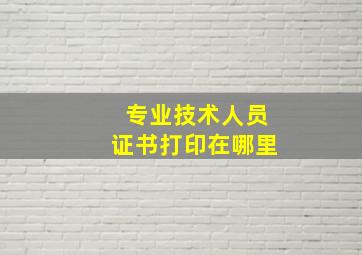 专业技术人员
证书打印在哪里